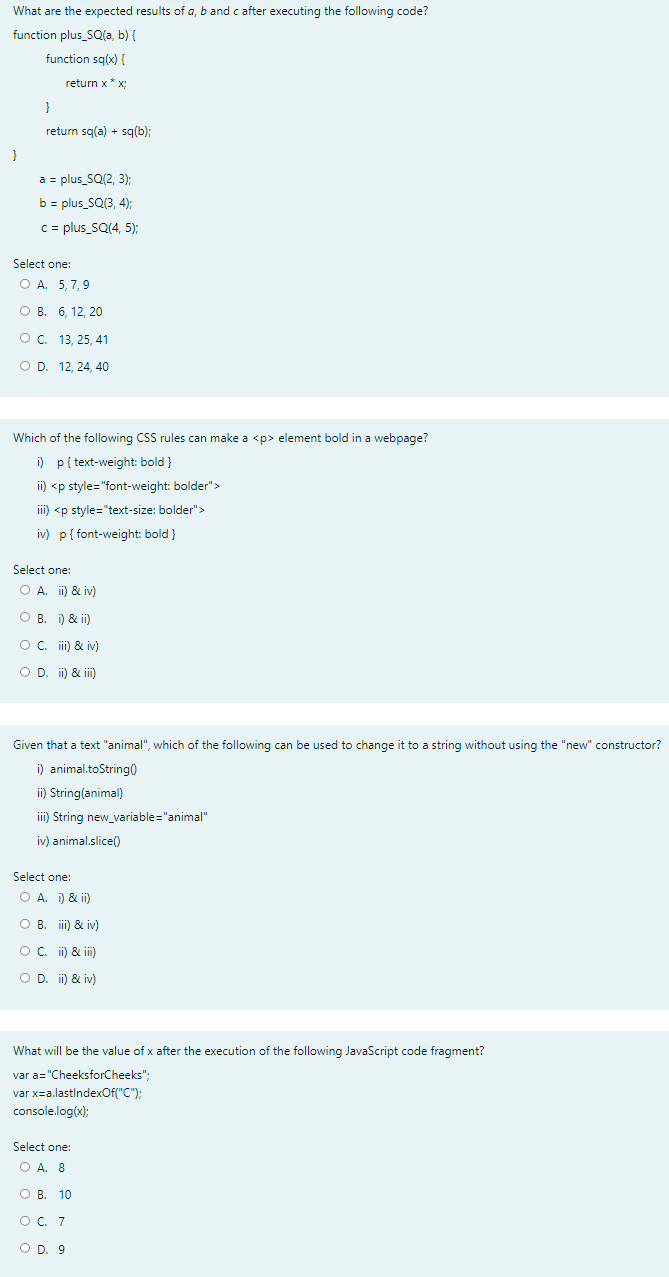 What are the expected results of a, b and c after executing the following code?

function plus_SQ(a, b) {

function sq(x) {

return x * x;

}

return sq(a) + sq(b);

}

a = plus_SQ(2, 3);

b = plus_SQ(3, 4);

c = plus_SQ(4, 5);

Select one:

A. 5, 7, 9

B. 6, 12, 20

C. 13, 25, 41

D. 12, 24, 40

Which of the following CSS rules can make a <p> element bold in a webpage?

i) p { text-weight: bold }

ii) <p style="font-weight: bolder">

iii) <p style="text-size: bolder">

iv) p { font-weight: bold }

Select one:

A. ii) & iv)

B. i) & ii)

C. iii) & iv)

D. ii) & iii)

Given that a text "animal", which of the following can be used to change it to a string without using the "new" constructor?

i) animal.toString()

ii) String(animal)

iii) String new_variable="animal"

iv) animal.slice()

Select one:

A. i) & ii)

B. iii) & iv)

C. ii) & iii)

D. ii) & iv)

What will be the value of x after the execution of the following JavaScript code fragment?

var a="CheeksforCheeks";
var x=a.lastIndexOf("C");
console.log(x);

Select one:

A. 8

B. 10

C. 7

D. 9